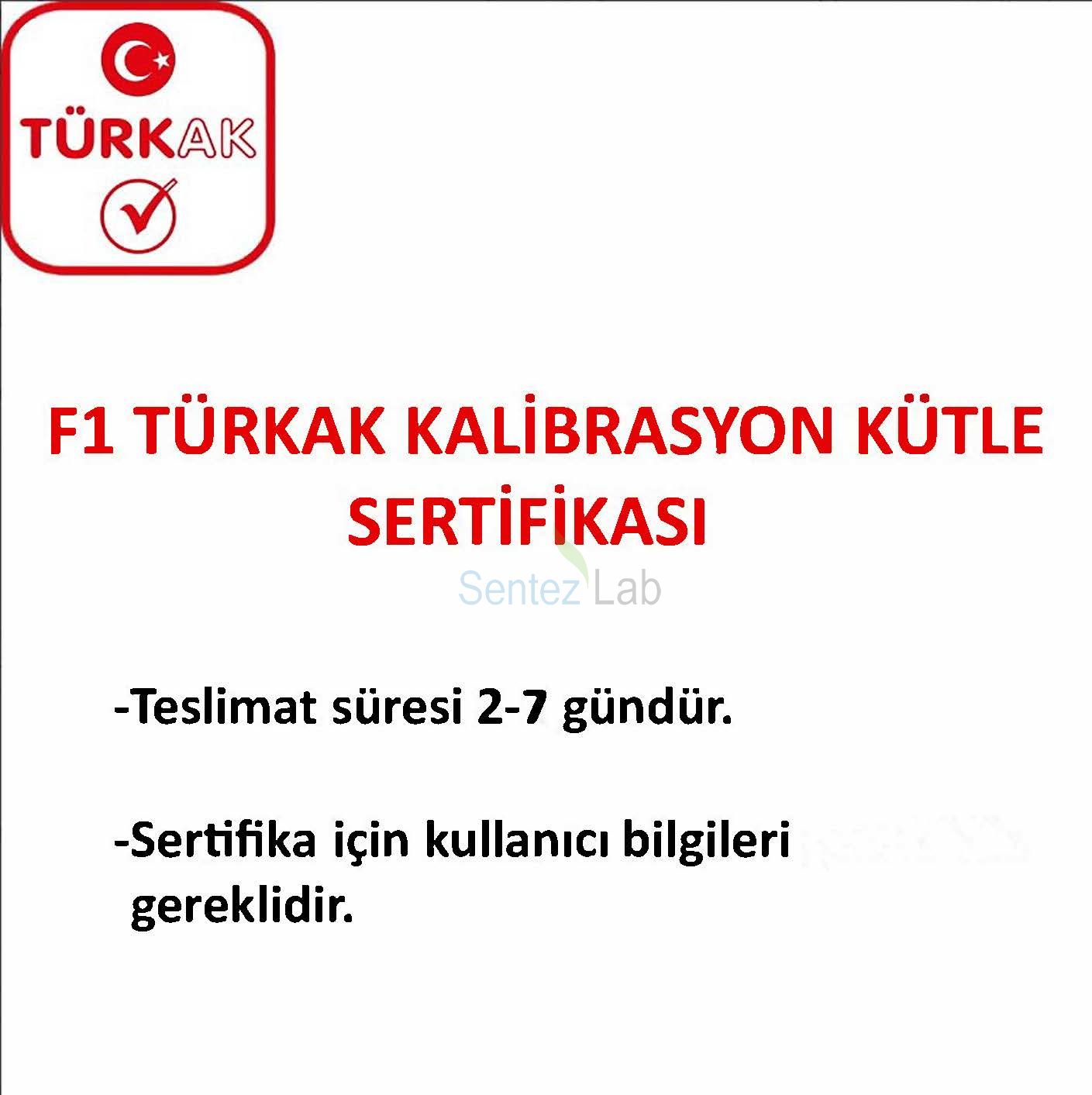 TÜRKAK

F1 TÜRKAK KALİBRASYON KÜTLE SERTİFİKASI

-Teslimat süresi 2-7 gündür.

-Sertifika için kullanıcı bilgileri gereklidir.

Sentez Lab